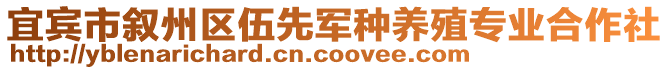 宜宾市叙州区伍先军种养殖专业合作社
http://yblenarichard.cn.coovee.com